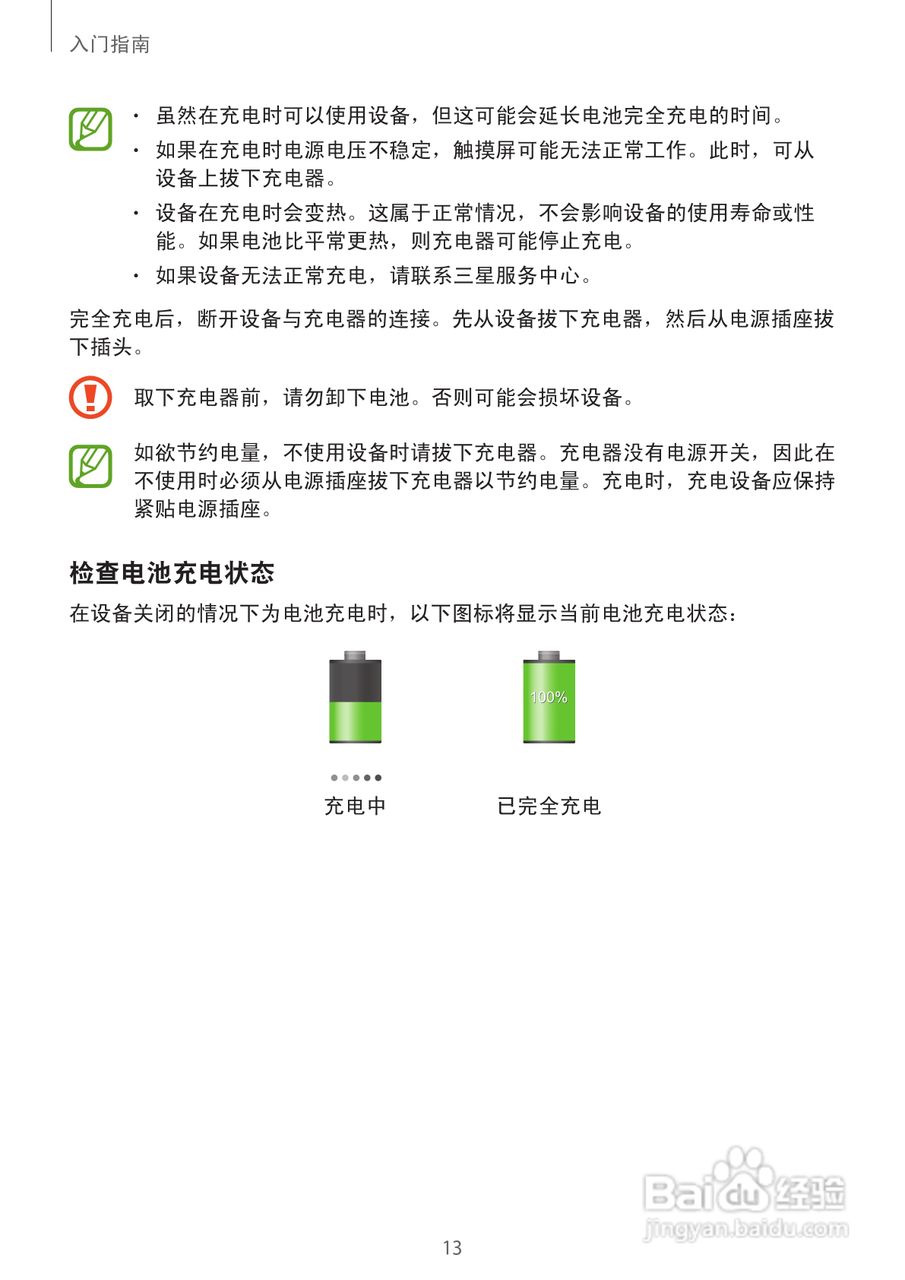 入门指南

• 虽然在充电时可以使用设备，但这可能会延长电池完全充电的时间。
• 如果在充电时电源电压不稳定，触摸屏可能无法正常工作。此时，可从设备上拔下充电器。
• 设备在充电时会变热。这属于正常情况，不会影响设备的使用寿命或性能。如果电池比平常更热，则充电器可能停止充电。
• 如果设备无法正常充电，请联系三星服务中心。

完全充电后，断开设备与充电器的连接。先从设备拔下充电器，然后从电源插座拔下插头。

取下充电器前，请勿卸下电池。否则可能会损坏设备。

如欲节约电量，不使用设备时请拔下充电器。充电器没有电源开关，因此在不使用时必须从电源插座拔下充电器以节约电量。充电时，充电设备应保持紧贴电源插座。

检查电池充电状态

在设备关闭的情况下为电池充电时，以下图标将显示当前电池充电状态：

100%

充电中

已完全充电

Baidu经验
jingyan.baidu.com

13